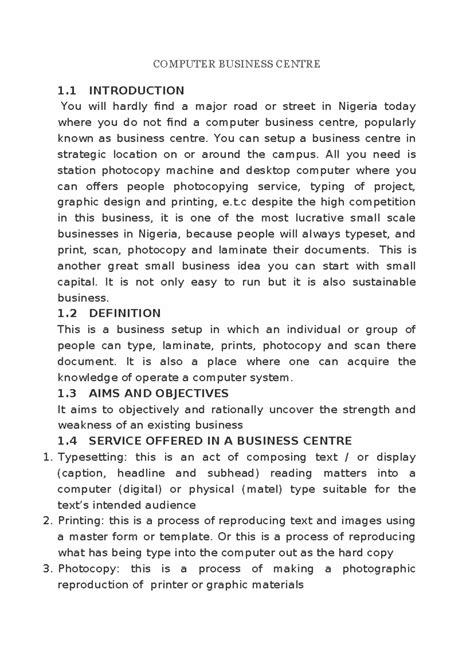 COMPUTER BUSINESS CENTRE

1.1 INTRODUCTION

You will hardly find a major road or street in Nigeria today where you do not find a computer business centre, popularly known as business centre. You can setup a business centre in strategic location on or around the campus. All you need is station photocopy machine and desktop computer where you can offers people photocopying service, typing of project, graphic design and printing, e.t.c despite the high competition in this business, it is one of the most lucrative small scale businesses in Nigeria, because people will always typeset, and print, scan, photocopy and laminate their documents. This is another great small business idea you can start with small capital. It is not only easy to run but it is also sustainable business.

1.2 DEFINITION

This is a business setup in which an individual or group of people can type, laminate, prints, photocopy and scan there document. It is also a place where one can acquire the knowledge of operate a computer system.

1.3 AIMS AND OBJECTIVES

It aims to objectively and rationally uncover the strength and weakness of an existing business

1.4 SERVICE OFFERED IN A BUSINESS CENTRE

1. Typesetting: this is an act of composing text / or display (caption, headline and subhead) reading matters into a computer (digital) or physical (matel) type suitable for the text's intended audience
2. Printing: this is a process of reproducing text and images using a master form or template. Or this is a process of reproducing what has being type into the computer out as the hard copy
3. Photocopy: this is a process of making a photographic reproduction of printer or graphic materials